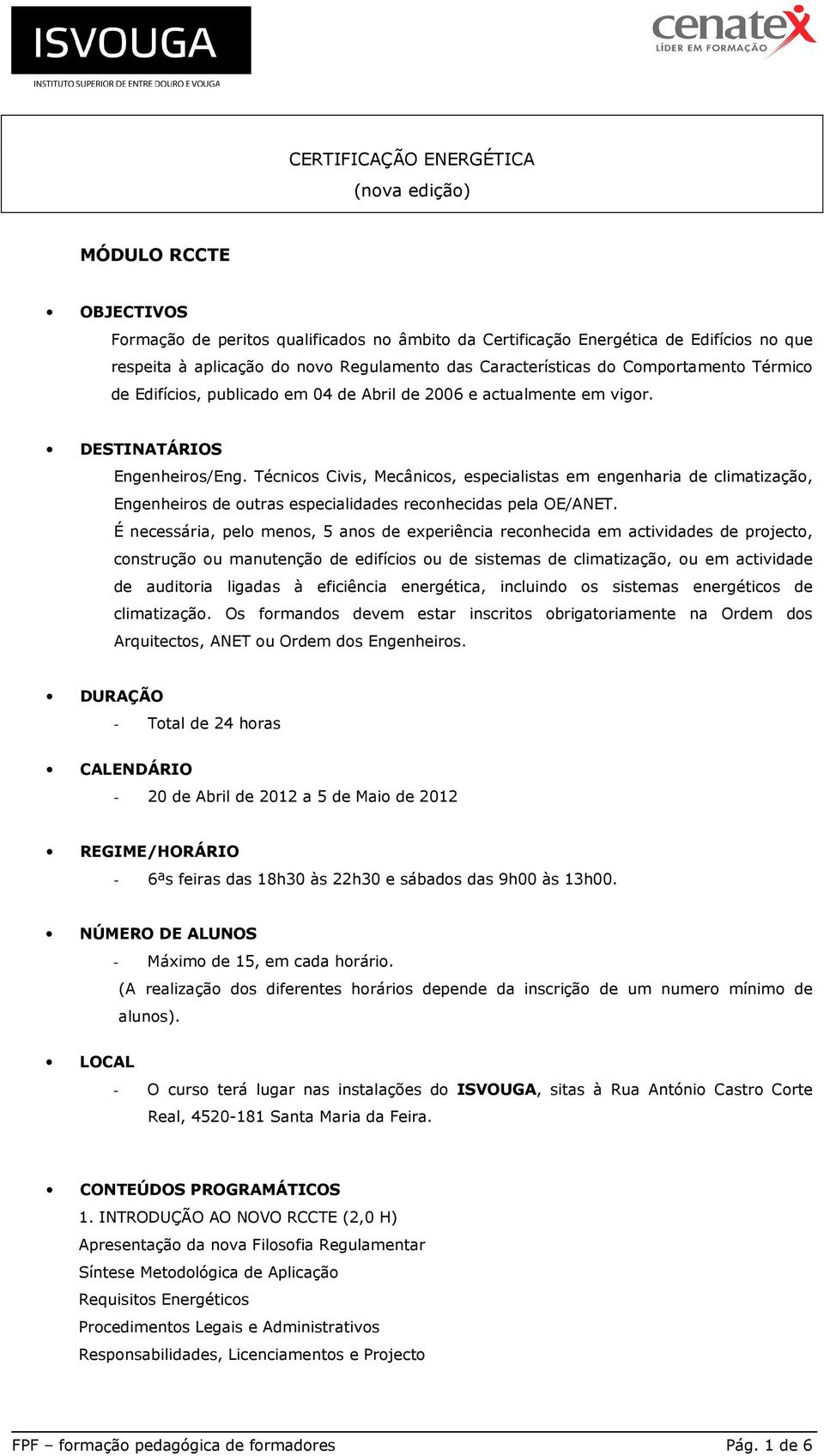 ISVOUGA
INSTITUTO SUPERIOR DE ENTRE DOURO E VOUGA

cenatex
LÍDER EM FORMAÇÃO

CERTIFICAÇÃO ENERGÉTICA
(nova edição)

MÓDULO RCCTE

• OBJECTIVOS
Formação de peritos qualificados no âmbito da Certificação Energética de Edifícios no que respeita à aplicação do novo Regulamento das Características do Comportamento Térmico de Edifícios, publicado em 04 de Abril de 2006 e actualmente em vigor.

• DESTINATÁRIOS
Engenheiros/Eng. Técnicos Civis, Mecânicos, especialistas em engenharia de climatização, Engenheiros de outras especialidades reconhecidas pela OE/ANET.
É necessária, pelo menos, 5 anos de experiência reconhecida em actividades de projecto, construção ou manutenção de edifícios ou de sistemas de climatização, ou em actividade de auditoria ligadas à eficiência energética, incluindo os sistemas energéticos de climatização. Os formandos devem estar inscritos obrigatoriamente na Ordem dos Arquitectos, ANET ou Ordem dos Engenheiros.

• DURAÇÃO
- Total de 24 horas

• CALENDÁRIO
- 20 de Abril de 2012 a 5 de Maio de 2012

• REGIME/HORÁRIO
- 6ªs feiras das 18h30 às 22h30 e sábados das 9h00 às 13h00.

• NÚMERO DE ALUNOS
- Máximo de 15, em cada horário.
(A realização dos diferentes horários depende da inscrição de um numero mínimo de alunos).

• LOCAL
- O curso terá lugar nas instalações do ISVOUGA, sitas à Rua António Castro Corte Real, 4520-181 Santa Maria da Feira.

• CONTEÚDOS PROGRAMÁTICOS
1. INTRODUÇÃO AO NOVO RCCTE (2,0 H)
Apresentação da nova Filosofia Regulamentar
Síntese Metodológica de Aplicação
Requisitos Energéticos
Procedimentos Legais e Administrativos
Responsabilidades, Licenciamentos e Projecto

FPF – formação pedagógica de formadores	Pág. 1 de 6